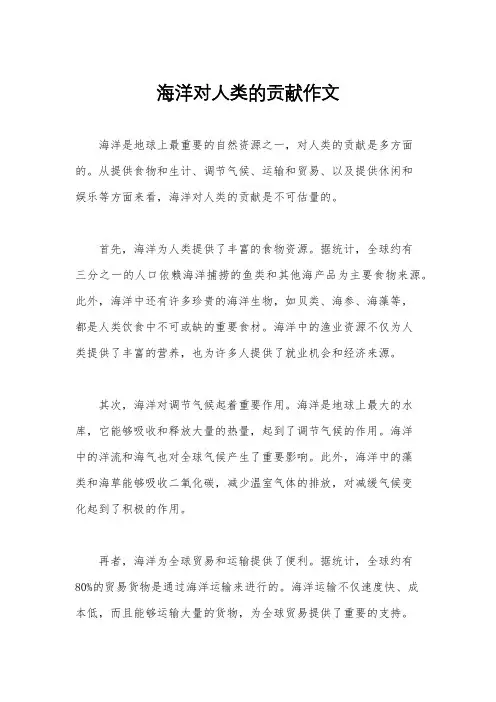 海洋对人类的贡献作文

海洋是地球上最重要的自然资源之一，对人类的贡献是多方面的。从提供食物和生计、调节气候、运输和贸易、以及提供休闲和娱乐等方面来看，海洋对人类的贡献是不可估量的。

首先，海洋为人类提供了丰富的食物资源。据统计，全球约有三分之一的人口依赖海洋捕捞的鱼类和其他海产品为主要食物来源。此外，海洋中还有许多珍贵的海洋生物，如贝类、海参、海藻等，都是人类饮食中不可或缺的重要食材。海洋中的渔业资源不仅为人类提供了丰富的营养，也为许多人提供了就业机会和经济来源。

其次，海洋对调节气候起着重要作用。海洋是地球上最大的水库，它能够吸收和释放大量的热量，起到了调节气候的作用。海洋中的洋流和海气也对全球气候产生了重要影响。此外，海洋中的藻类和海草能够吸收二氧化碳，减少温室气体的排放，对减缓气候变化起到了积极的作用。

再者，海洋为全球贸易和运输提供了便利。据统计，全球约有80%的贸易货物是通过海洋运输来进行的。海洋运输不仅速度快、成本低，而且能够运输大量的货物，为全球贸易提供了重要的支持。